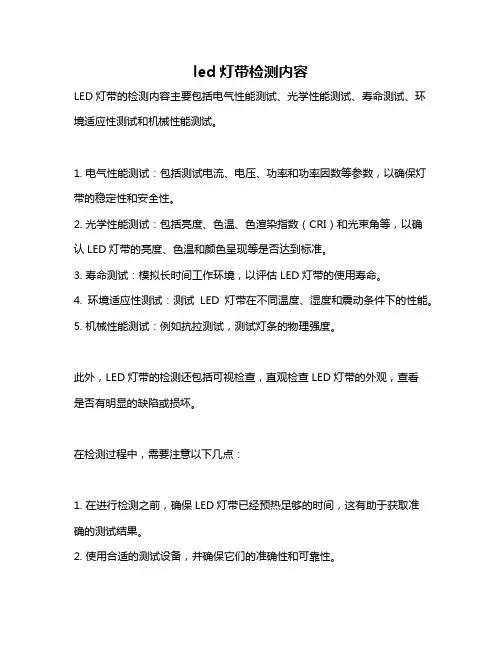 led 灯带检测内容

LED 灯带的检测内容主要包括电气性能测试、光学性能测试、寿命测试、环境适应性测试和机械性能测试。

1. 电气性能测试：包括测试电流、电压、功率和功率因数等参数，以确保灯带的稳定性和安全性。
2. 光学性能测试：包括亮度、色温、色渲染指数（CRI）和光束角等，以确认 LED 灯带的亮度、色温和颜色呈现等是否达到标准。
3. 寿命测试：模拟长时间工作环境，以评估 LED 灯带的使用寿命。
4. 环境适应性测试：测试 LED 灯带在不同温度、湿度和震动条件下的性能。
5. 机械性能测试：例如抗拉测试，测试灯条的物理强度。

此外，LED 灯带的检测还包括可视检查，直观检查 LED 灯带的外观，查看是否有明显的缺陷或损坏。

在检测过程中，需要注意以下几点：

1. 在进行检测之前，确保 LED 灯带已经预热足够的时间，这有助于获取准确的测试结果。
2. 使用合适的测试设备，并确保它们的准确性和可靠性。